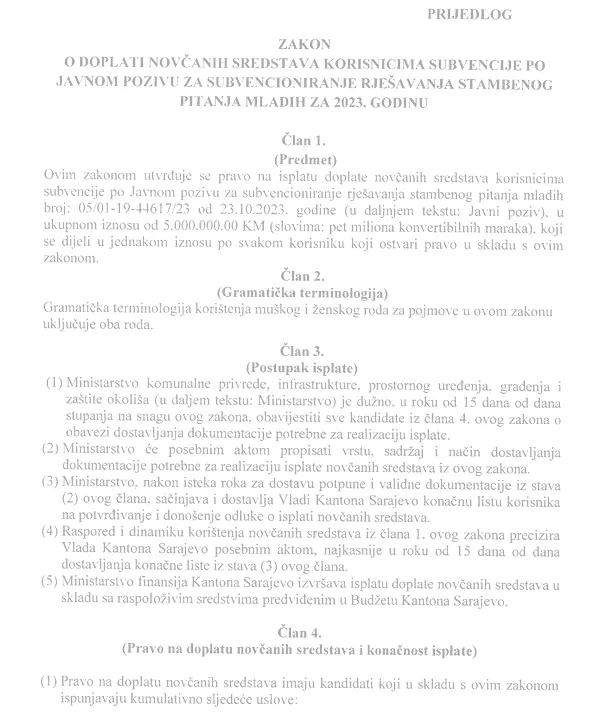 PRIJEDLOG

ZAKON
O DOPLATI NOVČANIH SREDSTAVA KORISNICIMA SUBVENCIJE PO JAVNOM POZIVU ZA SUBVENCIONIRANJE RJEŠAVANJA STAMBENOG PITANJA MLADIH ZA 2023. GODINU

Član 1.
(Predmet)
Ovim zakonom utvrđuje se pravo na isplatu doplate novčanih sredstava korisnicima subvencije po Javnom pozivu za subvencioniranje rješavanja stambenog pitanja mladih broj: 05/01-19-44617/23 od 23.10.2023. godine (u daljnjem tekstu: Javni poziv), u ukupnom iznosu od 5.000.000,00 KM (slovima: pet miliona konvertibilnih maraka), koji se dijeli u jednakom iznosu po svakom korisniku koji ostvari pravo u skladu s ovim zakonom.

Član 2.
(Gramatička terminologija)
Gramatička terminologija korištenja muškog i ženskog roda za pojmove u ovom zakonu uključuje oba roda.

Član 3.
(Postupak isplate)
(1) Ministarstvo komunalne privrede, infrastrukture, prostornog uređenja, građenja i zaštite okoliša (u daljem tekstu: Ministarstvo) je dužno, u roku od 15 dana od dana stupanja na snagu ovog zakona, obavijestiti sve kandidate iz člana 4. ovog zakona o obavezi dostavljanja dokumentacije potrebne za realizaciju isplate.
(2) Ministarstvo će posebnim aktom propisati vrstu, sadržaj i način dostavljanja dokumentacije potrebne za realizaciju isplate novčanih sredstava iz ovog zakona.
(3) Ministarstvo, nakon isteka roka za dostavu potpune i validne dokumentacije iz stava (2) ovog člana, sačinjava i dostavlja Vladi Kantona Sarajevo konačnu listu korisnika na potvrđivanje i donošenje odluke o isplati novčanih sredstava.
(4) Raspored i dinamiku korištenja novčanih sredstava iz člana 1. ovog zakona precizira Vlada Kantona Sarajevo posebnim aktom, najkasnije u roku od 15 dana od dana dostavljanja konačne liste iz stava (3) ovog člana.
(5) Ministarstvo finansija Kantona Sarajevo izvršava isplatu doplate novčanih sredstava u skladu sa raspoloživim sredstvima predviđenim u Budžetu Kantona Sarajevo.

Član 4.
(Pravo na doplatu novčanih sredstava i konačnost isplate)

(1) Pravo na doplatu novčanih sredstava imaju kandidati koji u skladu s ovim zakonom ispunjavaju kumulativno sljedeće uslove: